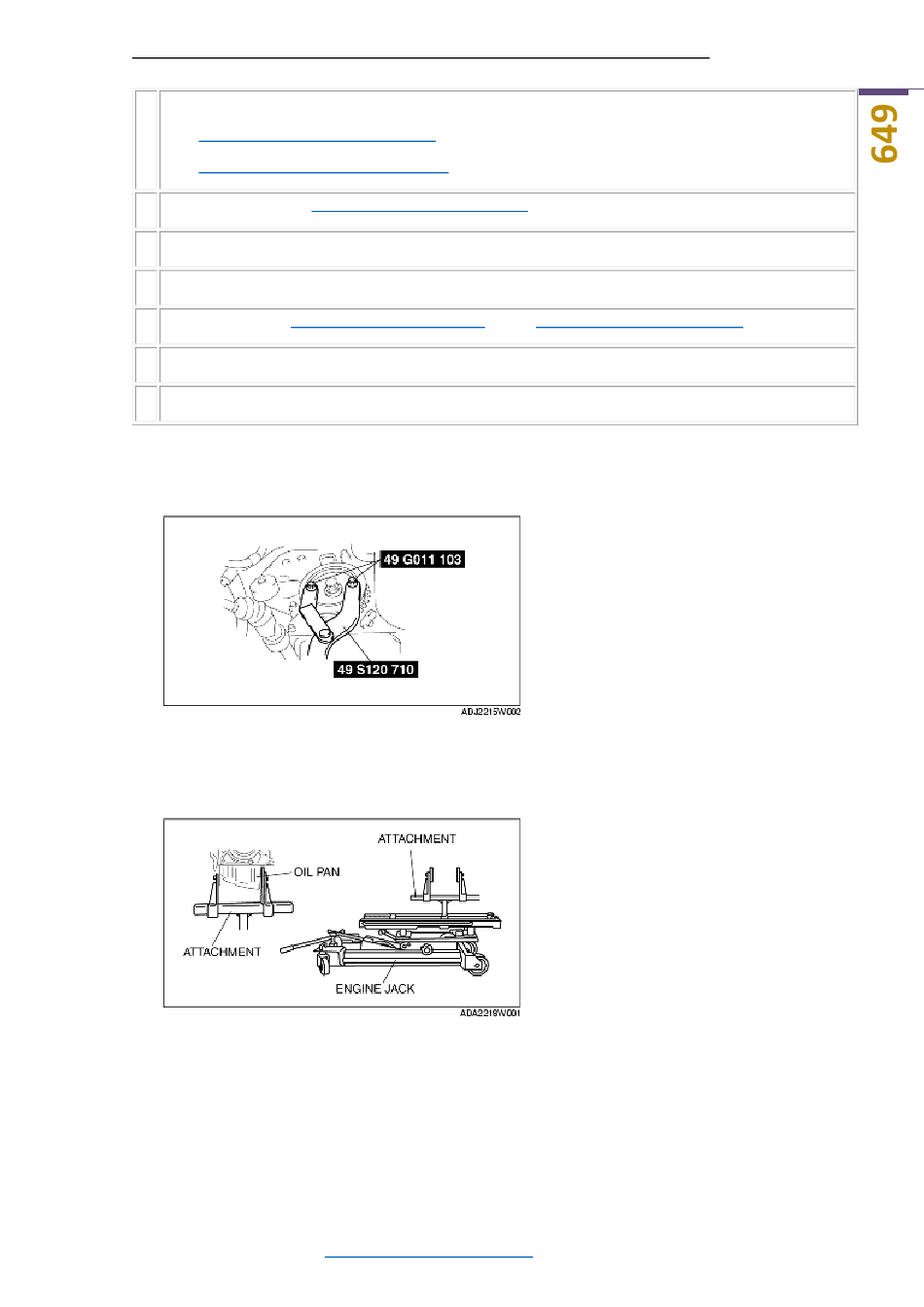 649

49 G011 103

49 S120 710

ADJ2215W002

ATTACHMENT

OIL PAN

ATTACHMENT

ENGINE JACK

ADA2218W001